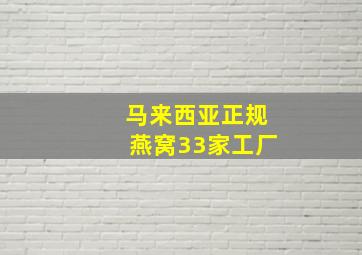 马来西亚正规
燕窝33家工厂